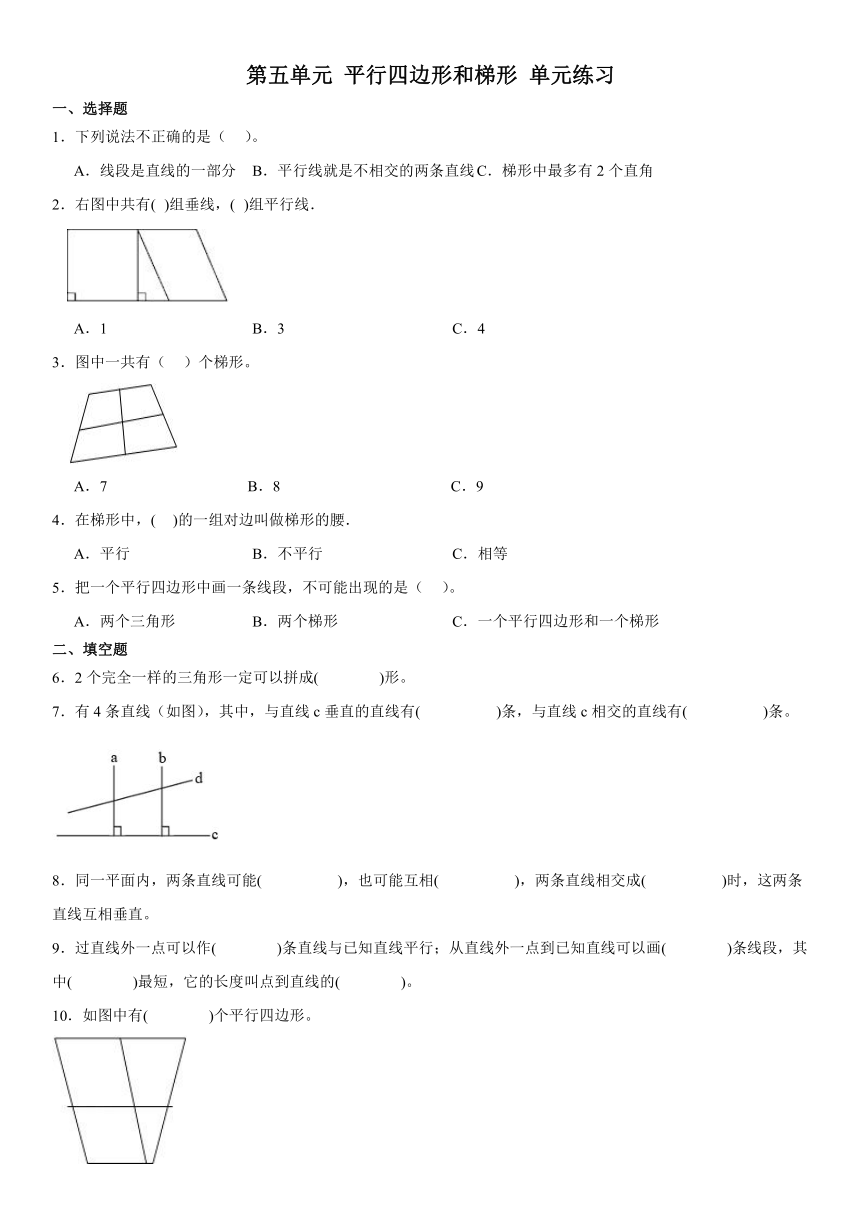 第五单元 平行四边形和梯形 单元练习

一、选择题

1．下列说法不正确的是（ ）。

A．线段是直线的一部分 B．平行线就是不相交的两条直线 C．梯形中最多有 2 个直角

2．右图中共有( )组垂线，( )组平行线．

A．1 B．3 C．4

3．图中一共有（ ）个梯形。

A．7 B．8 C．9

4．在梯形中，( )的一组对边叫做梯形的腰．

A．平行 B．不平行 C．相等

5．把一个平行四边形中画一条线段，不可能出现的是（ ）。

A．两个三角形 B．两个梯形 C．一个平行四边形和一个梯形

二、填空题

6．2 个完全一样的三角形一定可以拼成( )形。

7．有 4 条直线（如图），其中，与直线 c 垂直的直线有( )条，与直线 c 相交的直线有( )条。

a b d c

8．同一平面内，两条直线可能( )，也可能互相( )，两条直线相交成( )时，这两条直线互相垂直。

9．过直线外一点可以作( )条直线与已知直线平行；从直线外一点到已知直线可以画( )条线段，其中( )最短，它的长度叫点到直线的( )。

10．如图中有( )个平行四边形。